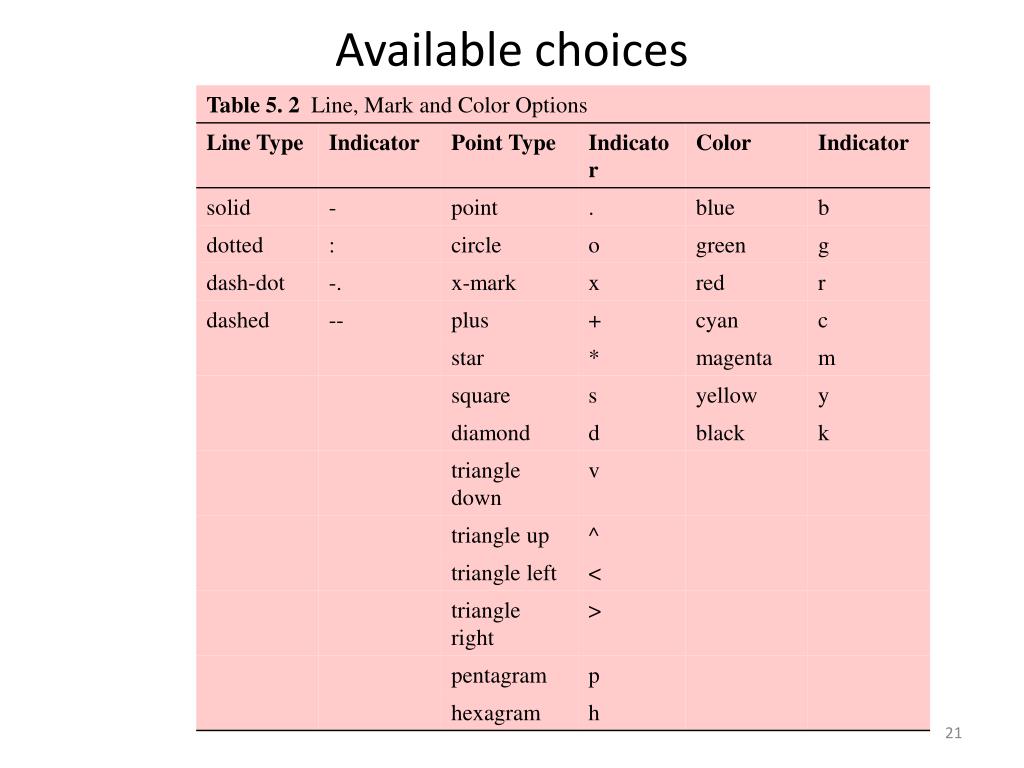 Available choices

Table 5. 2 Line, Mark and Color Options

| Line Type | Indicator | Point Type | Indicator | Color | Indicator |
|---|---|---|---|---|---|
| solid | - | point | . | blue | b |
| dotted | : | circle | o | green | g |
| dash-dot | -. | x-mark | x | red | r |
| dashed | -- | plus | + | cyan | c |
| | | star | * | magenta | m |
| | | square | s | yellow | y |
| | | diamond | d | black | k |
| | | triangle down | v | | |
| | | triangle up | ^ | | |
| | | triangle left | < | | |
| | | triangle right | > | | |
| | | pentagram | p | | |
| | | hexagram | h | | |

21